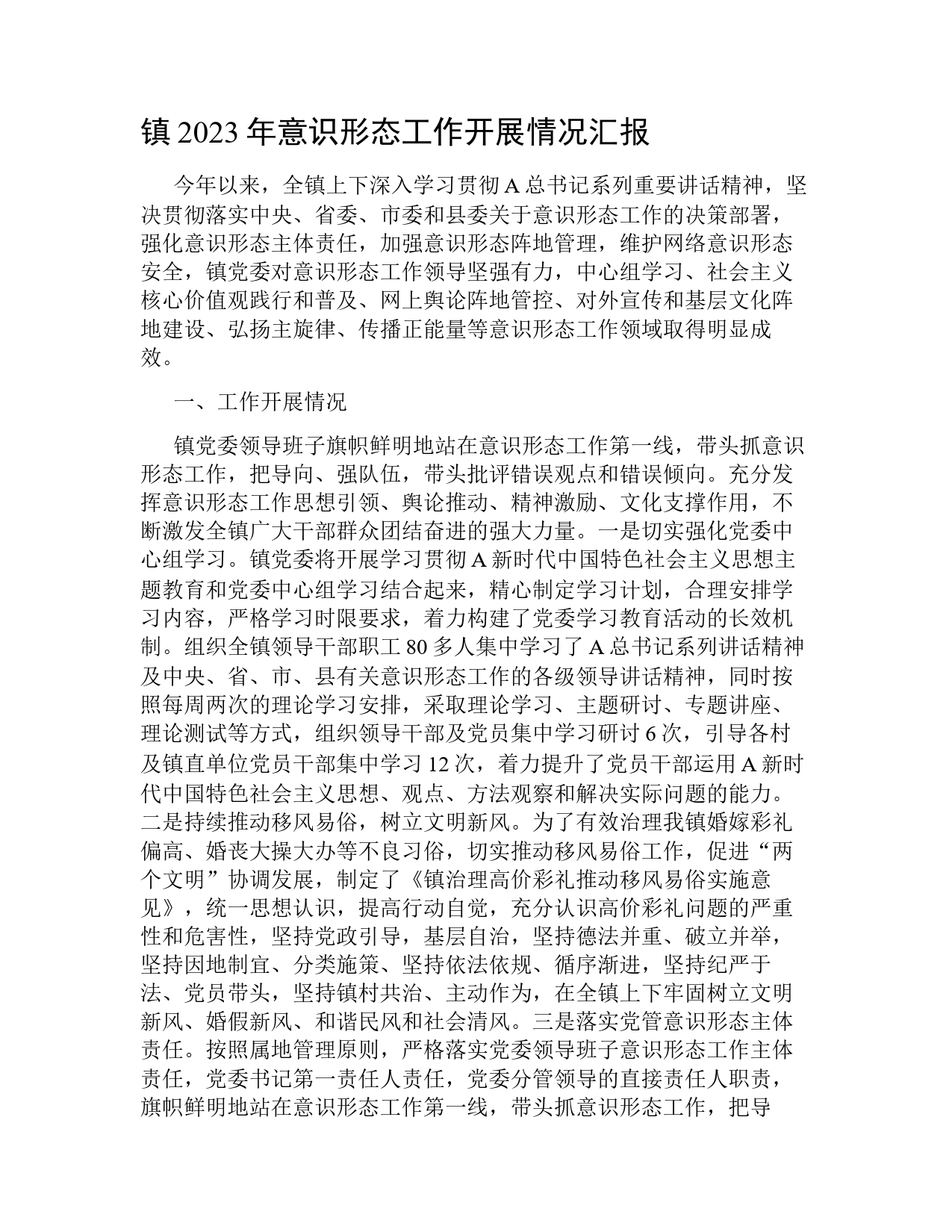 镇 2023 年意识形态工作开展情况汇报

今年以来，全镇上下深入学习贯彻 A 总书记系列重要讲话精神，坚决贯彻落实中央、省委、市委和县委关于意识形态工作的决策部署，强化意识形态主体责任，加强意识形态阵地管理，维护网络意识形态安全，镇党委对意识形态工作领导坚强有力，中心组学习、社会主义核心价值观践行和普及、网上舆论阵地管控、对外宣传和基层文化阵地建设、弘扬主旋律、传播正能量等意识形态工作领域取得明显成效。

一、工作开展情况

镇党委领导班子旗帜鲜明地站在意识形态工作第一线，带头抓意识形态工作，把导向、强队伍，带头批评错误观点和错误倾向。充分发挥意识形态工作思想引领、舆论推动、精神激励、文化支撑作用，不断激发全镇广大干部群众团结奋进的强大力量。一是切实强化党委中心组学习。镇党委将开展学习贯彻 A 新时代中国特色社会主义思想主题教育和党委中心组学习结合起来，精心制定学习计划，合理安排学习内容，严格学习时限要求，着力构建了党委学习教育活动的长效机制。组织全镇领导干部职工 80 多人集中学习了 A 总书记系列讲话精神及中央、省、市、县有关意识形态工作的各级领导讲话精神，同时按照每周两次的理论学习安排，采取理论学习、主题研讨、专题讲座、理论测试等方式，组织领导干部及党员集中学习研讨 6 次，引导各村及镇直单位党员干部集中学习 12 次，着力提升了党员干部运用 A 新时代中国特色社会主义思想、观点、方法观察和解决实际问题的能力。二是持续推动移风易俗，树立文明新风。为了有效治理我镇婚嫁彩礼偏高、婚丧大操大办等不良习俗，切实推动移风易俗工作，促进“两个文明”协调发展，制定了《镇治理高价彩礼推动移风易俗实施意见》，统一思想认识，提高行动自觉，充分认识高价彩礼问题的严重性和危害性，坚持党政引导，基层自治，坚持德法并重、破立并举，坚持因地制宜、分类施策、坚持依法依规、循序渐进，坚持纪严于法、党员带头，坚持镇村共治、主动作为，在全镇上下牢固树立文明新风、婚假新风、和谐民风和社会清风。三是落实党管意识形态主体责任。按照属地管理原则，严格落实党委领导班子意识形态工作主体责任，党委书记第一责任人责任，党委分管领导的直接责任人职责，旗帜鲜明地站在意识形态工作第一线，带头抓意识形态工作，把导